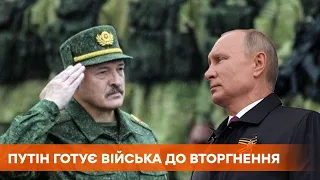 ПУТІН ГОТУЄ ВІЙСЬКА ДО ВТОРГНЕННЯ